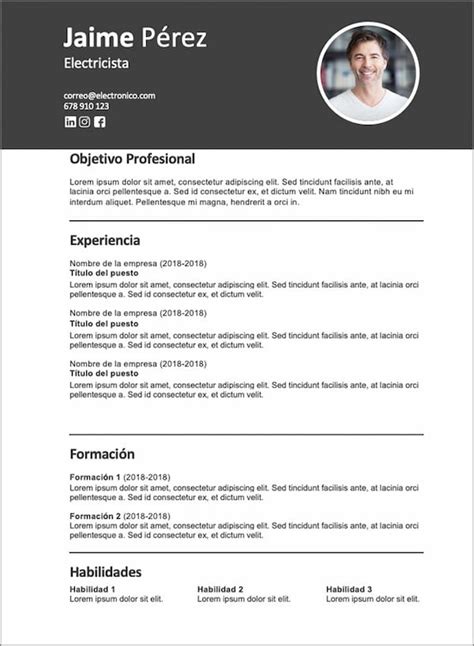 Jaime Pérez
Electricista

correo@electronico.com
678 910 123

Objetivo Profesional

Lorem ipsum dolor sit amet, consectetur adipiscing elit. Sed tincidunt facilisis ante, at lacinia orci pellentesque a. Sed id consectetur ex, et dictum velit. Nam tincidunt nibh eu mi interdum aliquet. Pellentesque mi magna, hendrerit a orci in.

Experiencia

Nombre de la empresa (2018-2018)
Título del puesto
Lorem ipsum dolor sit amet, consectetur adipiscing elit. Sed tincidunt facilisis ante, at lacinia orci pellentesque a. Sed id consectetur ex, et dictum velit.

Nombre de la empresa (2018-2018)
Título del puesto
Lorem ipsum dolor sit amet, consectetur adipiscing elit. Sed tincidunt facilisis ante, at lacinia orci pellentesque a. Sed id consectetur ex, et dictum velit.

Nombre de la empresa (2018-2018)
Título del puesto
Lorem ipsum dolor sit amet, consectetur adipiscing elit. Sed tincidunt facilisis ante, at lacinia orci pellentesque a. Sed id consectetur ex, et dictum velit.

Formación

Formación 1 (2018-2018)
Lorem ipsum dolor sit amet, consectetur adipiscing elit. Sed tincidunt facilisis ante, at lacinia orci pellentesque a. Sed id consectetur ex, et dictum velit.

Formación 2 (2018-2018)
Lorem ipsum dolor sit amet, consectetur adipiscing elit. Sed tincidunt facilisis ante, at lacinia orci pellentesque a. Sed id consectetur ex, et dictum velit.

Habilidades

Habilidad 1
Lorem ipsum dolor sit elit.

Habilidad 2
Lorem ipsum dolor sit elit.

Habilidad 3
Lorem ipsum dolor sit elit.